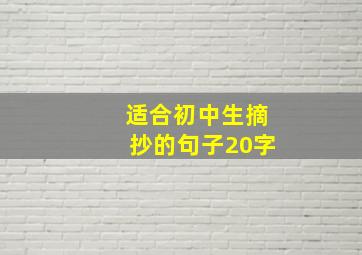 适合初中生摘抄的句子20字